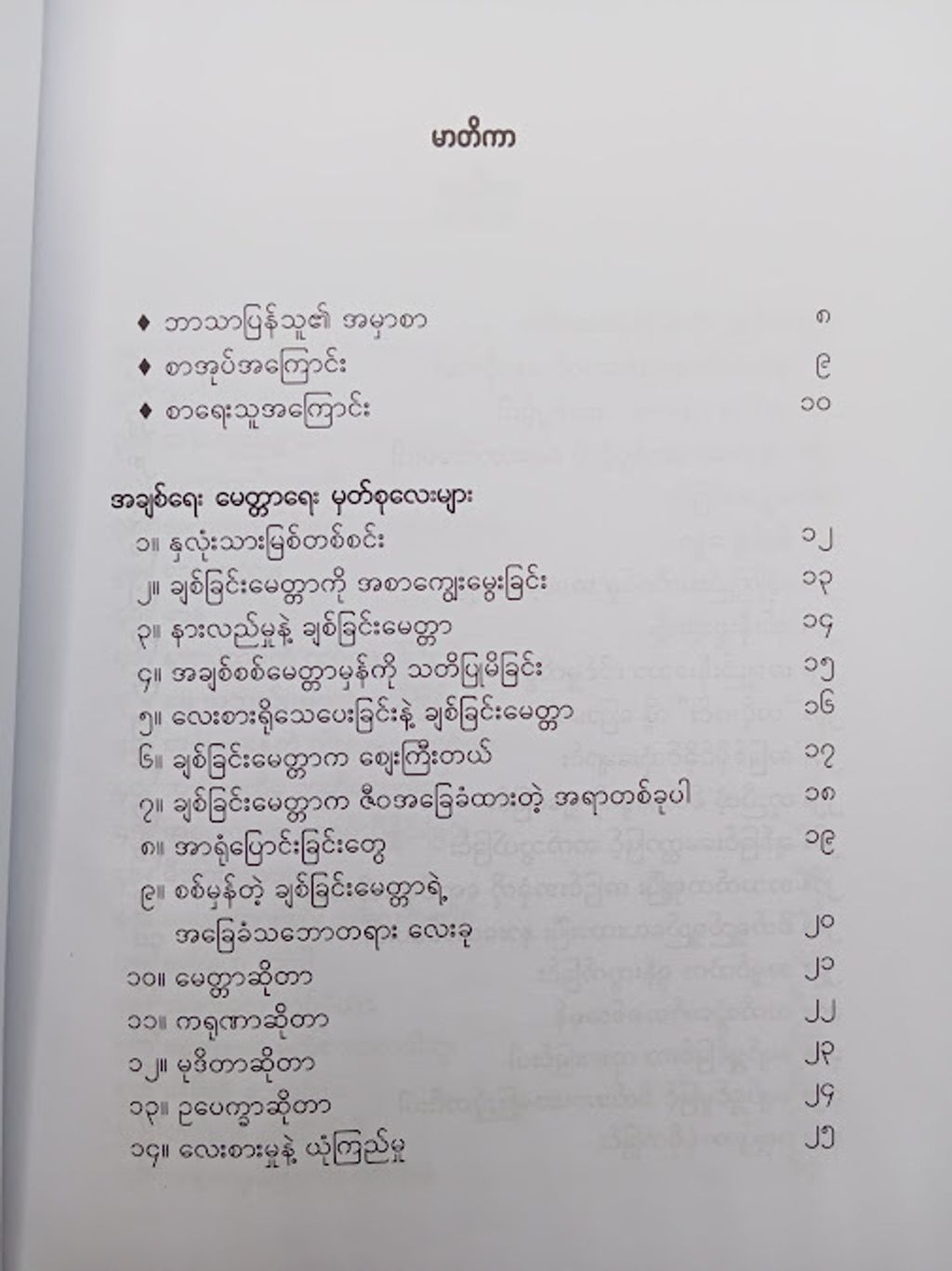 မာတိကာ

♦ ဘာသာပြန်သူ၏ အမှာစာ ၈
♦ စာအုပ်အကြောင်း ၉
♦ စာရေးသူအကြောင်း ၁၀

အချစ်ရေး မေတ္တာရေး မှတ်စုလေးများ
၁။ နှလုံးသားမြစ်တစ်စင်း ၁၂
၂။ ချစ်ခြင်းမေတ္တာကို အစာကျွေးမွေးခြင်း ၁၃
၃။ နားလည်မှုနဲ့ ချစ်ခြင်းမေတ္တာ ၁၄
၄။ အချစ်စစ်မေတ္တာမှန်ကို သတိပြုမိခြင်း ၁၅
၅။ လေးစားရိုသေပေးခြင်းနဲ့ ချစ်ခြင်းမေတ္တာ ၁၆
၆။ ချစ်ခြင်းမေတ္တာက ဈေးကြီးတယ် ၁၇
၇။ ချစ်ခြင်းမေတ္တာက ဇီဝအခြေခံထားတဲ့ အရာတစ်ခုပါ ၁၈
၈။ အာရုံပြောင်းခြင်းတွေ ၁၉
၉။ စစ်မှန်တဲ့ ချစ်ခြင်းမေတ္တာရဲ့ အခြေခံသဘောတရား လေးခု ၂၀
၁၀။ မေတ္တာဆိုတာ ၂၁
၁၁။ ကရုဏာဆိုတာ ၂၂
၁၂။ မုဒိတာဆိုတာ ၂၃
၁၃။ ဥပေက္ခာဆိုတာ ၂၄
၁၄။ လေးစားမှုနဲ့ ယုံကြည်မှု ၂၅